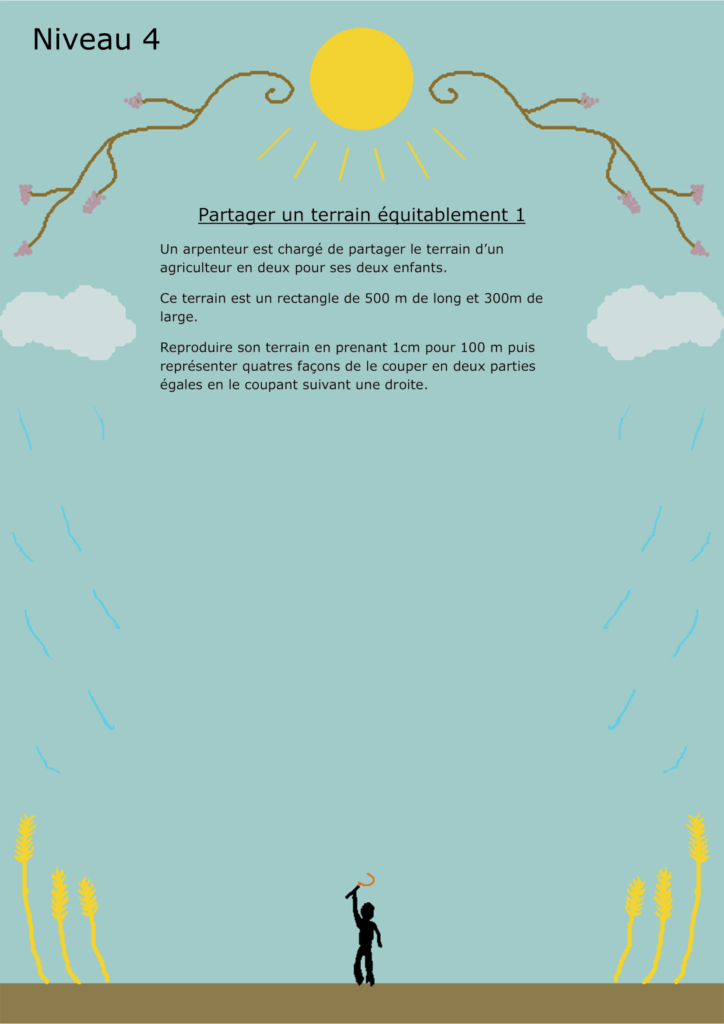 Niveau 4

Partager un terrain équitablement 1

Un arpenteur est chargé de partager le terrain d'un agriculteur en deux pour ses deux enfants.

Ce terrain est un rectangle de 500 m de long et 300m de large.

Reproduire son terrain en prenant 1cm pour 100 m puis représenter quatres façons de le couper en deux parties égales en le coupant suivant une droite.